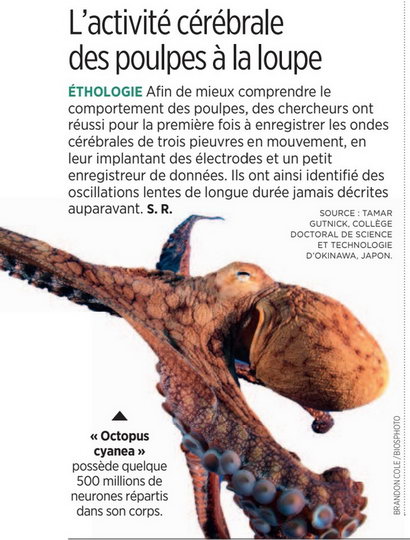 L'activité cérébrale des poulpes à la loupe

ÉTHOLOGIE Afin de mieux comprendre le comportement des poulpes, des chercheurs ont réussi pour la première fois à enregistrer les ondes cérébrales de trois pieuvres en mouvement, en leur implantant des électrodes et un petit enregistreur de données. Ils ont ainsi identifié des oscillations lentes de longue durée jamais décrites auparavant. S. R.

SOURCE : TAMAR GUTNICK, COLLÈGE DOCTORAL DE SCIENCE ET TECHNOLOGIE D'OKINAWA, JAPON.

« Octopus cyanea » possède quelque 500 millions de neurones répartis dans son corps.

BRANDON COLE / BIOSPHOTO